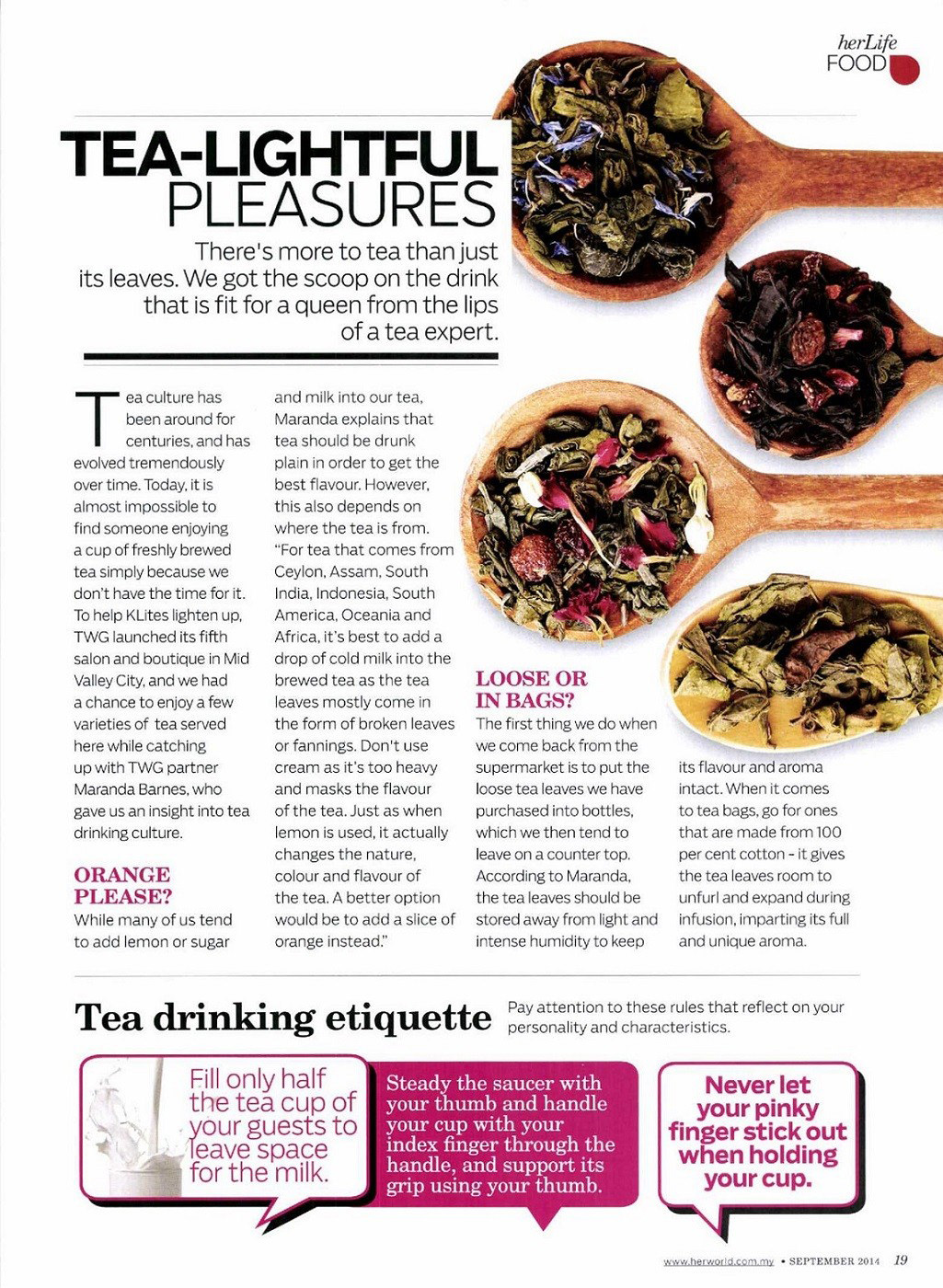 herLife
FOOD

TEA-LIGHTFUL
PLEASURES

There's more to tea than just its leaves. We got the scoop on the drink that is fit for a queen from the lips of a tea expert.

Tea culture has been around for centuries, and has evolved tremendously over time. Today, it is almost impossible to find someone enjoying a cup of freshly brewed tea simply because we don't have the time for it. To help KLites lighten up, TWG launched its fifth salon and boutique in Mid Valley City, and we had a chance to enjoy a few varieties of tea served here while catching up with TWG partner Maranda Barnes, who gave us an insight into tea drinking culture.

ORANGE PLEASE?
While many of us tend to add lemon or sugar and milk into our tea, Maranda explains that tea should be drunk plain in order to get the best flavour. However, this also depends on where the tea is from. "For tea that comes from Ceylon, Assam, South India, Indonesia, South America, Oceania and Africa, it's best to add a drop of cold milk into the brewed tea as the tea leaves mostly come in the form of broken leaves or fannings. Don't use cream as it's too heavy and masks the flavour of the tea. Just as when lemon is used, it actually changes the nature, colour and flavour of the tea. A better option would be to add a slice of orange instead."

LOOSE OR IN BAGS?
The first thing we do when we come back from the supermarket is to put the loose tea leaves we have purchased into bottles, which we then tend to leave on a counter top. According to Maranda, the tea leaves should be stored away from light and intense humidity to keep its flavour and aroma intact. When it comes to tea bags, go for ones that are made from 100 per cent cotton - it gives the tea leaves room to unfurl and expand during infusion, imparting its full and unique aroma.

Tea drinking etiquette
Pay attention to these rules that reflect on your personality and characteristics.

Fill only half the tea cup of your guests to leave space for the milk.

Steady the saucer with your thumb and handle your cup with your index finger through the handle, and support its grip using your thumb.

Never let your pinky finger stick out when holding your cup.

www.herworld.com.my • SEPTEMBER 2014 19